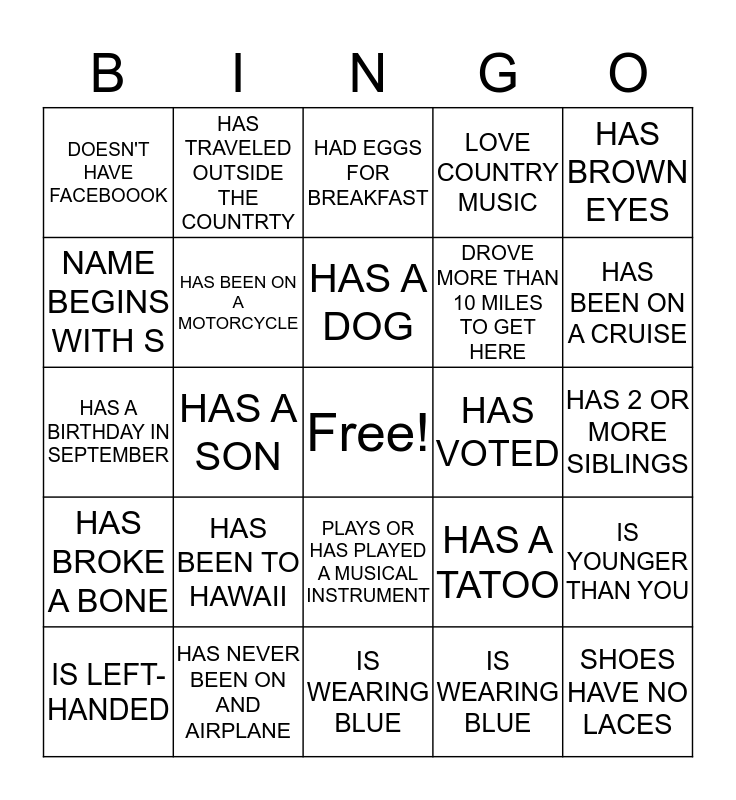 | B | I | N | G | O |
|---|---|---|---|---|
| DOESN'T HAVE FACEBOOOK | HAS TRAVELED OUTSIDE THE COUNTRTY | HAD EGGS FOR BREAKFAST | LOVE COUNTRY MUSIC | HAS BROWN EYES |
| NAME BEGINS WITH S | HAS BEEN ON A MOTORCYCLE | HAS A DOG | DROVE MORE THAN 10 MILES TO GET HERE | HAS BEEN ON A CRUISE |
| HAS A BIRTHDAY IN SEPTEMBER | HAS A SON | Free! | HAS VOTED | HAS 2 OR MORE SIBLINGS |
| HAS BROKE A BONE | HAS BEEN TO HAWAII | PLAYS OR HAS PLAYED A MUSICAL INSTRUMENT | HAS A TATOO | IS YOUNGER THAN YOU |
| IS LEFT-HANDED | HAS NEVER BEEN ON AND AIRPLANE | IS WEARING BLUE | IS WEARING BLUE | SHOES HAVE NO LACES |